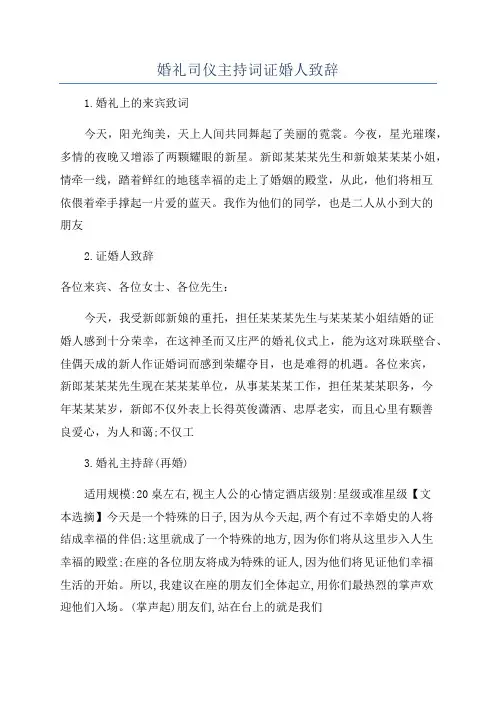 婚礼司仪主持词证婚人致辞

1.婚礼上的来宾致词

今天，阳光绚美，天上人间共同舞起了美丽的霓裳。今夜，星光璀璨，多情的夜晚又增添了两颗耀眼的新星。新郎某某某先生和新娘某某某小姐，情牵一线，踏着鲜红的地毯幸福的走上了婚姻的殿堂，从此，他们将相互依偎着牵手撑起一片爱的蓝天。我作为他们的同学，也是二人从小到大的朋友

2.证婚人致辞

各位来宾、各位女士、各位先生：

今天，我受新郎新娘的重托，担任某某某先生与某某某小姐结婚的证婚人感到十分荣幸，在这神圣而又庄严的婚礼仪式上，能为这对珠联壁合、佳偶天成的新人作证婚词而感到荣耀夺目，也是难得的机遇。各位来宾，新郎某某某先生现在某某某单位，从事某某某工作，担任某某某职务，今年某某某岁，新郎不仅外表上长得英俊潇洒、忠厚老实，而且心里有颗善良爱心，为人和蔼;不仅工

3.婚礼主持辞(再婚)

适用规模:20桌左右,视主人公的心情定酒店级别:星级或准星级【文本选摘】今天是一个特殊的日子,因为从今天起,两个有过不幸婚史的人将结成幸福的伴侣;这里就成了一个特殊的地方,因为你们将从这里步入人生幸福的殿堂;在座的各位朋友将成为特殊的证人,因为他们将见证他们幸福生活的开始。所以,我建议在座的朋友们全体起立,用你们最热烈的掌声欢迎他们入场。(掌声起)朋友们,站在台上的就是我们